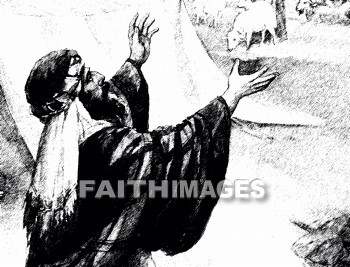 FAITHIMAGES